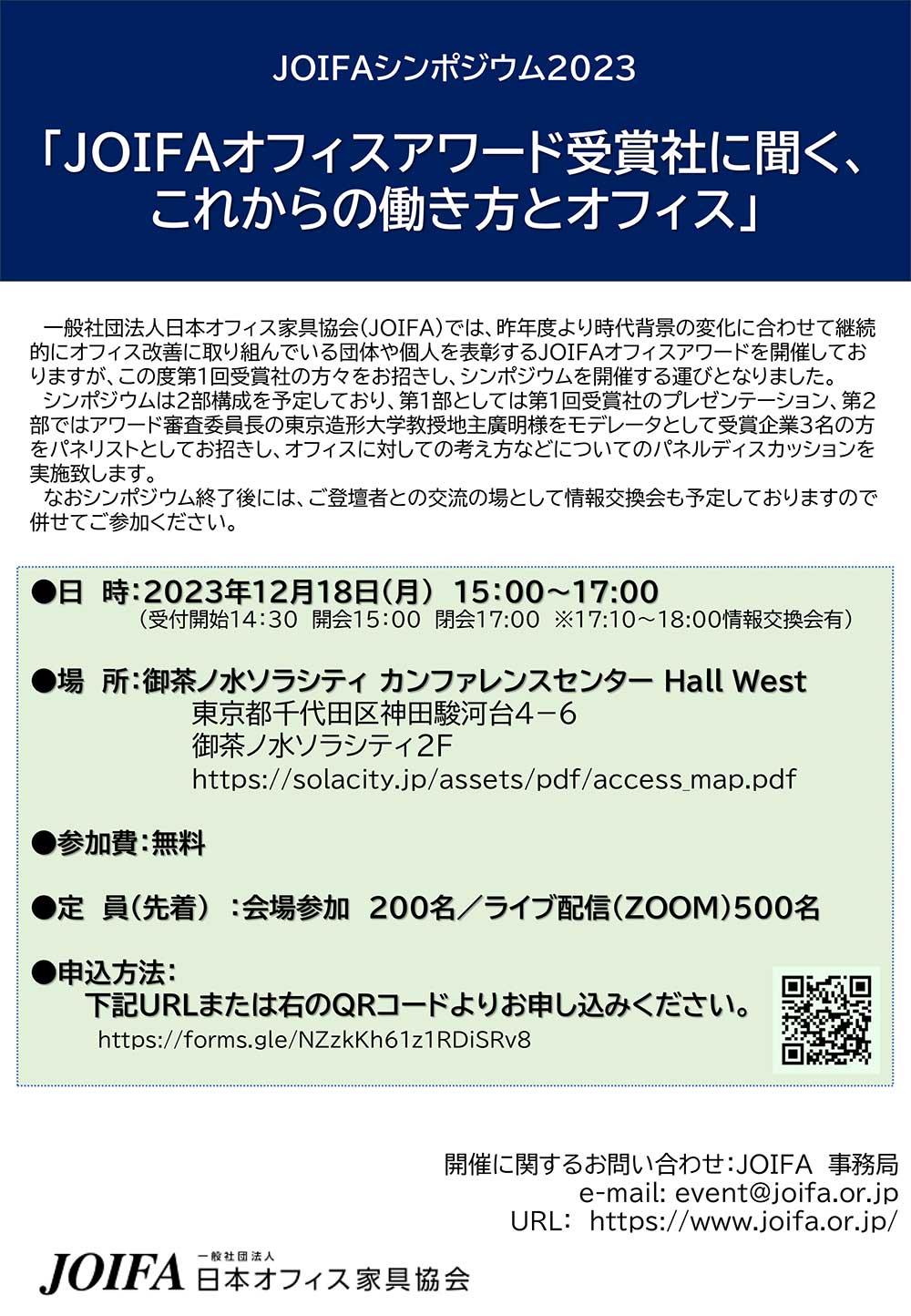 JOIFAシンポジウム2023

「JOIFAオフィスアワード受賞社に聞く、これからの働き方とオフィス」

一般社団法人日本オフィス家具協会（JOIFA）では、昨年度より時代背景の変化に合わせて継続的にオフィス改善に取り組んでいる団体や個人を表彰するJOIFAオフィスアワードを開催しておりますが、この度第1回受賞社の方々をお招きし、シンポジウムを開催する運びとなりました。
シンポジウムは2部構成を予定しており、第1部としては第1回受賞社のプレゼンテーション、第2部ではアワード審査委員長の東京造形大学教授地主廣明様をモデレータとして受賞企業3名の方をパネリストとしてお招きし、オフィスに対しての考え方などについてのパネルディスカッションを実施致します。
なおシンポジウム終了後には、ご登壇者との交流の場として情報交換会も予定しておりますので併せてご参加ください。

●日　時：2023年12月18日（月） 15:00～17:00
（受付開始14:30　開会15:00　閉会17:00　※17:10～18:00情報交換会有）

●場　所：御茶ノ水ソラシティ カンファレンスセンター Hall West
東京都千代田区神田駿河台4－6
御茶ノ水ソラシティ2F
https://solacity.jp/assets/pdf/access_map.pdf

●参加費：無料

●定　員（先着）：会場参加　200名／ライブ配信（ZOOM）500名

●申込方法：
下記URLまたは右のQRコードよりお申し込みください。
https://forms.gle/NZzkKh61z1RDiSRv8

開催に関するお問い合わせ：JOIFA　事務局
e-mail: event@joifa.or.jp
URL: https://www.joifa.or.jp/

JOIFA 一般社団法人 日本オフィス家具協会